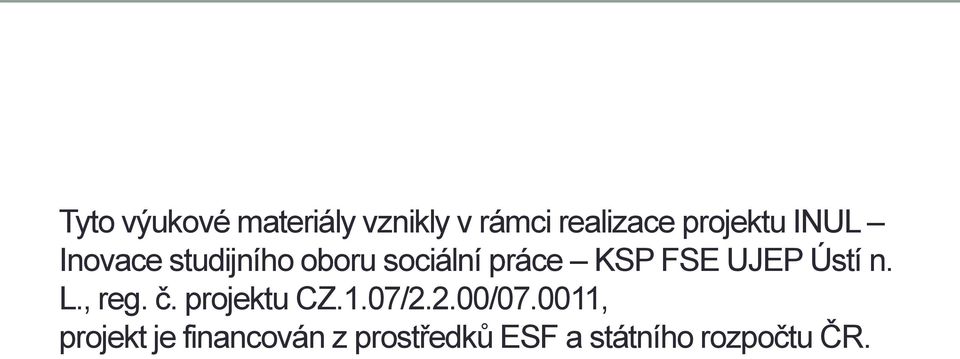 Tyto výukové materiály vznikly v rámci realizace projektu INUL – Inovace studijního oboru sociální práce – KSP FSE UJEP Ústí n. L., reg. č. projektu CZ.1.07/2.2.00/07.0011,
projekt je financován z prostředků ESF a státního rozpočtu ČR.